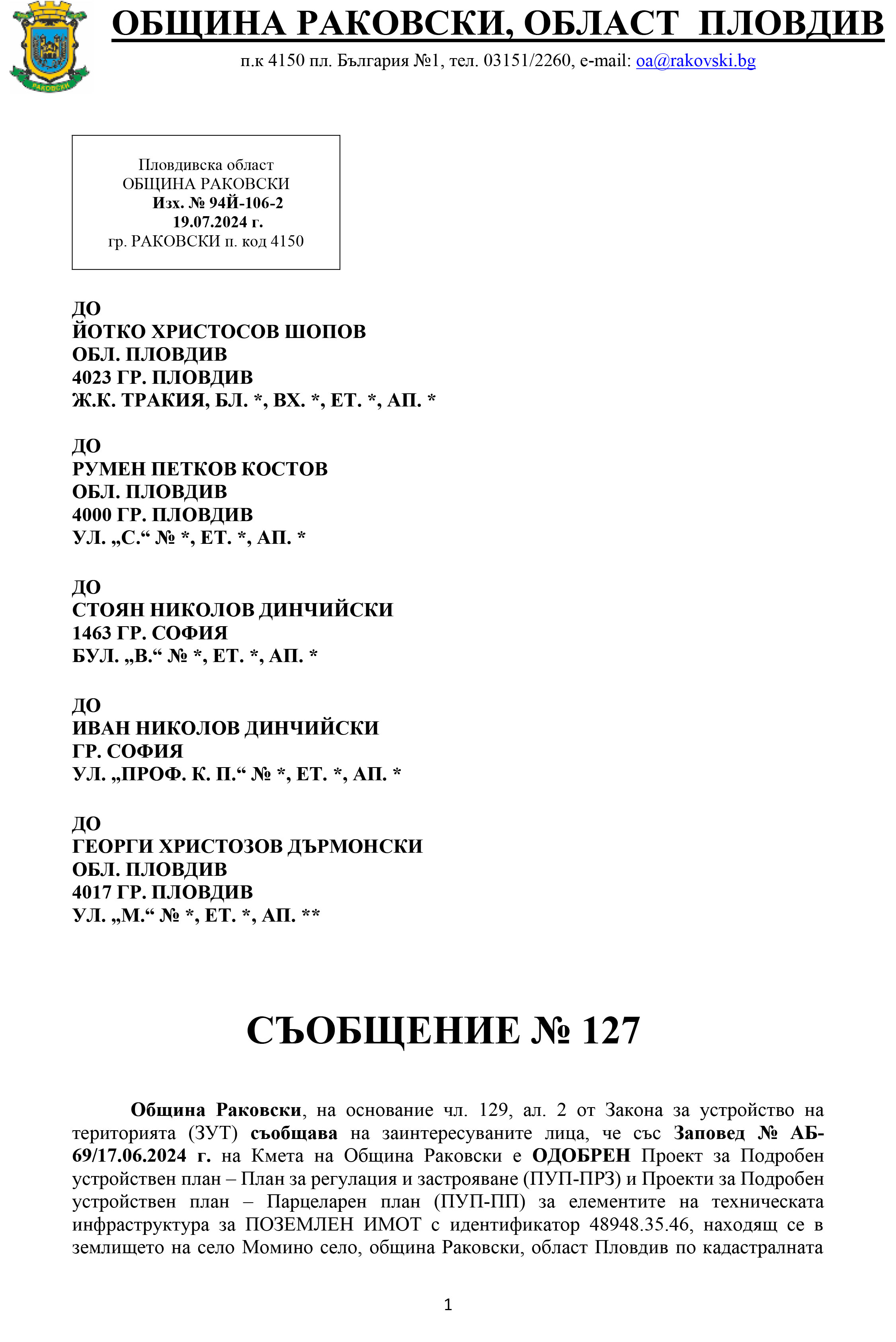 РАКОВСКИ

ОБЩИНА РАКОВСКИ, ОБЛАСТ ПЛОВДИВ

п.к 4150 пл. България №1, тел. 03151/2260, e-mail: oa@rakovski.bg

Пловдивска област
ОБЩИНА РАКОВСКИ
Изх. № 94Й-106-2
19.07.2024 г.
гр. РАКОВСКИ п. код 4150

ДО
ЙОТКО ХРИСТОСОВ ШОПОВ
ОБЛ. ПЛОВДИВ
4023 ГР. ПЛОВДИВ
Ж.К. ТРАКИЯ, БЛ. *, ВХ. *, ЕТ. *, АП. *

ДО
РУМЕН ПЕТКОВ КОСТОВ
ОБЛ. ПЛОВДИВ
4000 ГР. ПЛОВДИВ
УЛ. „С.“ № *, ЕТ. *, АП. *

ДО
СТОЯН НИКОЛОВ ДИНЧИЙСКИ
1463 ГР. СОФИЯ
БУЛ. „В.“ № *, ЕТ. *, АП. *

ДО
ИВАН НИКОЛОВ ДИНЧИЙСКИ
ГР. СОФИЯ
УЛ. „ПРОФ. К. П.“ № *, ЕТ. *, АП. *

ДО
ГЕОРГИ ХРИСТОЗОВ ДЪРМОНСКИ
ОБЛ. ПЛОВДИВ
4017 ГР. ПЛОВДИВ
УЛ. „М.“ № *, ЕТ. *, АП. **

СЪОБЩЕНИЕ № 127

Община Раковски, на основание чл. 129, ал. 2 от Закона за устройство на територията (ЗУТ) съобщава на заинтересуваните лица, че със Заповед № АБ-69/17.06.2024 г. на Кмета на Община Раковски е ОДОБРЕН Проект за Подробен устройствен план – План за регулация и застрояване (ПУП-ПРЗ) и Проекти за Подробен устройствен план – Парцеларен план (ПУП-ПП) за елементите на техническата инфраструктура за ПОЗЕМЛЕН ИМОТ с идентификатор 48948.35.46, находящ се в землището на село Момино село, община Раковски, област Пловдив по кадастралната

1